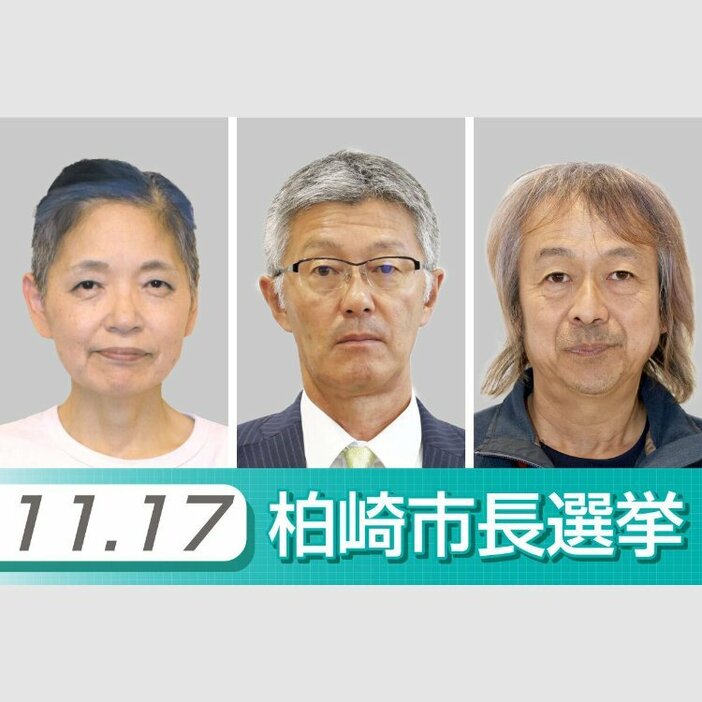 11.17 柏崎市長選挙